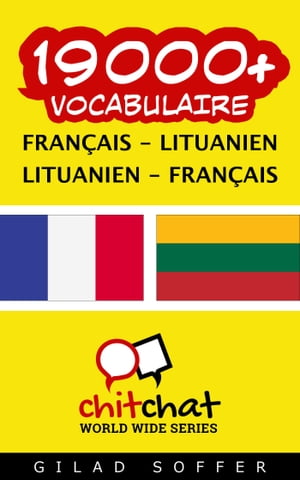 19000+
VOCABULAIRE
FRANÇAIS – LITUANIEN
LITUANIEN – FRANÇAIS

chitchat
WORLD WIDE SERIES

GILAD SOFFER